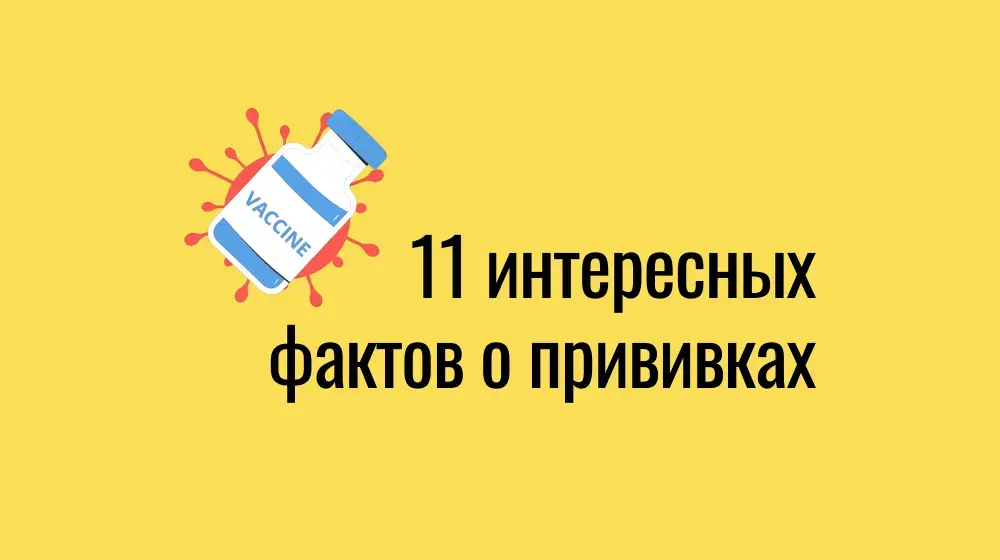 VACCINE

11 интересных фактов о прививках